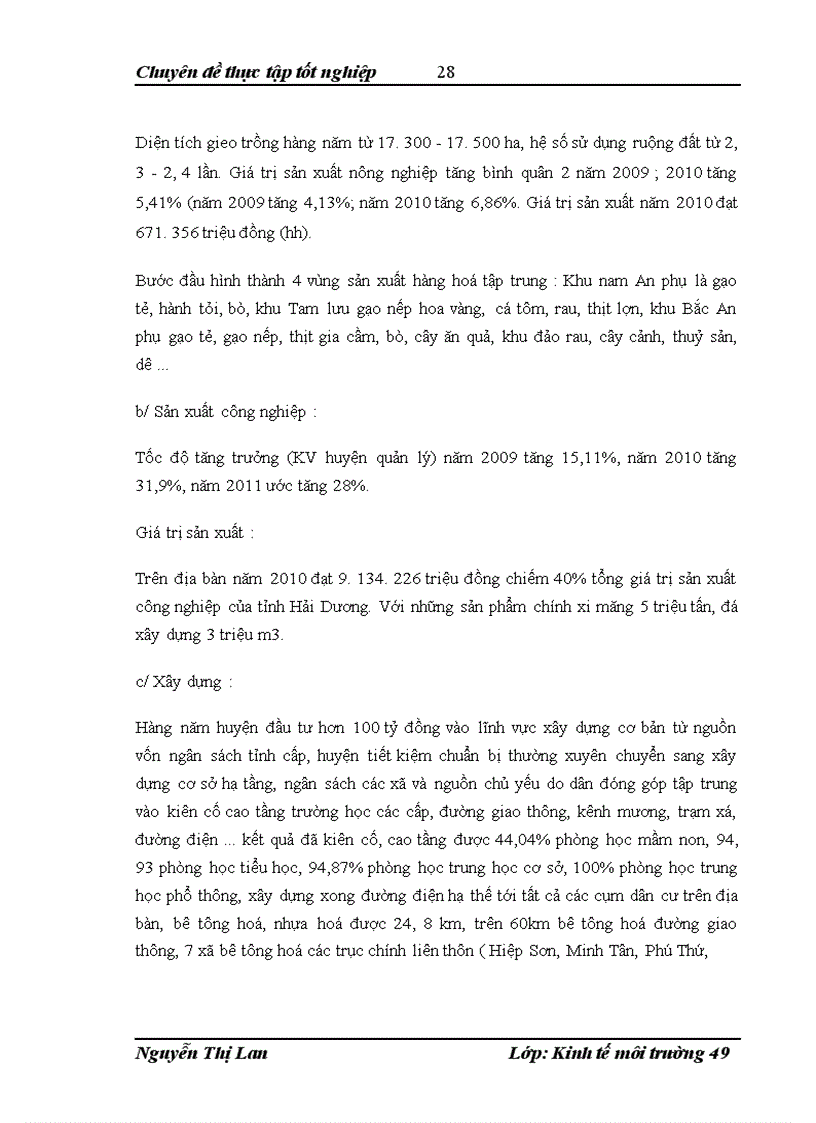 Chuyên đề thực tập tốt nghiệp 28

Diện tích gieo trồng hàng năm từ 17. 300 - 17. 500 ha, hệ số sử dụng ruộng đất từ 2, 3 - 2, 4 lần. Giá trị sản xuất nông nghiệp tăng bình quân 2 năm 2009 ; 2010 tăng 5,41% (năm 2009 tăng 4,13%; năm 2010 tăng 6,86%. Giá trị sản xuất năm 2010 đạt 671. 356 triệu đồng (hh).

Bước đầu hình thành 4 vùng sản xuất hàng hoá tập trung : Khu nam An phụ là gạo tẻ, hành tỏi, bò, khu Tam lưu gạo nếp hoa vàng, cá tôm, rau, thịt lợn, khu Bắc An phụ gạo tẻ, gạo nếp, thịt gia cầm, bò, cây ăn quả, khu đảo rau, cây cảnh, thuỷ sản, dê ...

b/ Sản xuất công nghiệp :

Tốc độ tăng trưởng (KV huyện quản lý) năm 2009 tăng 15,11%, năm 2010 tăng 31,9%, năm 2011 ước tăng 28%.

Giá trị sản xuất :

Trên địa bàn năm 2010 đạt 9. 134. 226 triệu đồng chiếm 40% tổng giá trị sản xuất công nghiệp của tỉnh Hải Dương. Với những sản phẩm chính xi măng 5 triệu tấn, đá xây dựng 3 triệu m3.

c/ Xây dựng :

Hàng năm huyện đầu tư hơn 100 tỷ đồng vào lĩnh vực xây dựng cơ bản từ nguồn vốn ngân sách tỉnh cấp, huyện tiết kiệm chuẩn bị thường xuyên chuyển sang xây dựng cơ sở hạ tầng, ngân sách các xã và nguồn chủ yếu do dân đóng góp tập trung vào kiên cố cao tầng trường học các cấp, đường giao thông, kênh mương, trạm xá, đường điện ... kết quả đã kiên cố, cao tầng được 44,04% phòng học mầm non, 94, 93 phòng học tiểu học, 94,87% phòng học trung học cơ sở, 100% phòng học trung học phổ thông, xây dựng xong đường điện hạ thế tới tất cả các cụm dân cư trên địa bàn, bê tông hoá, nhựa hoá được 24, 8 km, trên 60km bê tông hoá đường giao thông, 7 xã bê tông hoá các trục chính liên thôn ( Hiệp Sơn, Minh Tân, Phú Thứ,

Nguyễn Thị Lan Lớp: Kinh tế môi trường 49